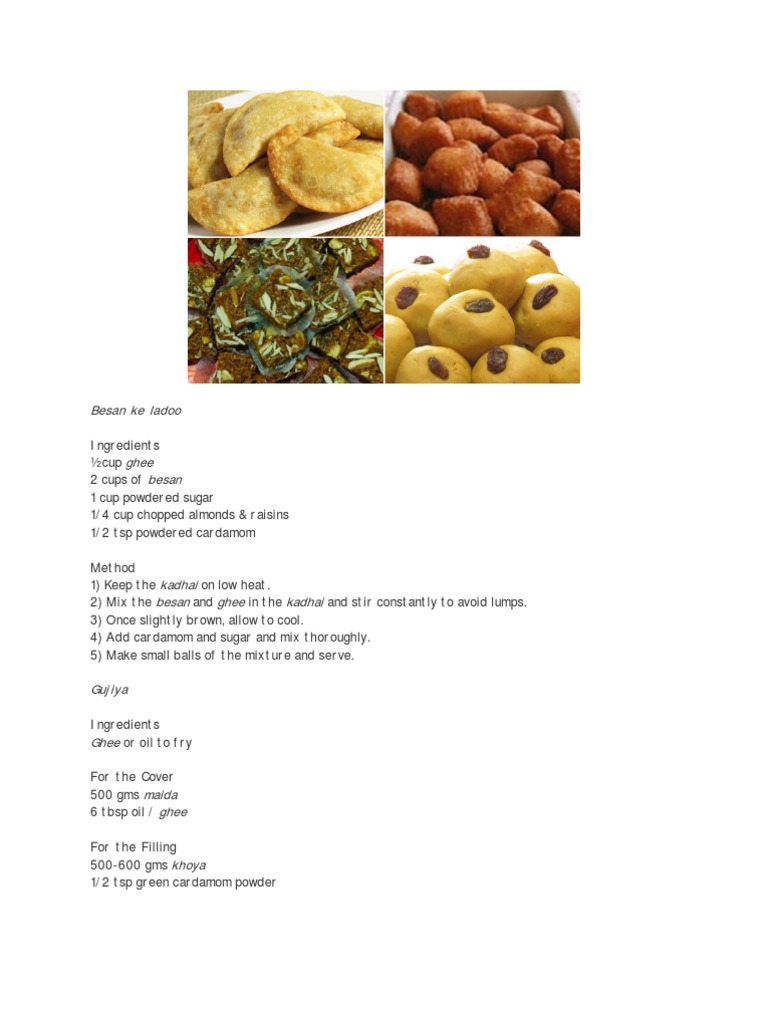 Besan ke ladoo

Ingredients
½cup ghee
2 cups of besan
1 cup powdered sugar
1/4 cup chopped almonds & raisins
1/2 tsp powdered cardamom

Method
1) Keep the kadhai on low heat.
2) Mix the besan and ghee in the kadhai and stir constantly to avoid lumps.
3) Once slightly brown, allow to cool.
4) Add cardamom and sugar and mix thoroughly.
5) Make small balls of the mixture and serve.

Gujiya

Ingredients
Ghee or oil to fry

For the Cover
500 gms maida
6 tbsp oil / ghee

For the Filling
500-600 gms khoya
1/2 tsp green cardamom powder